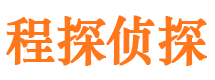 程探侦探